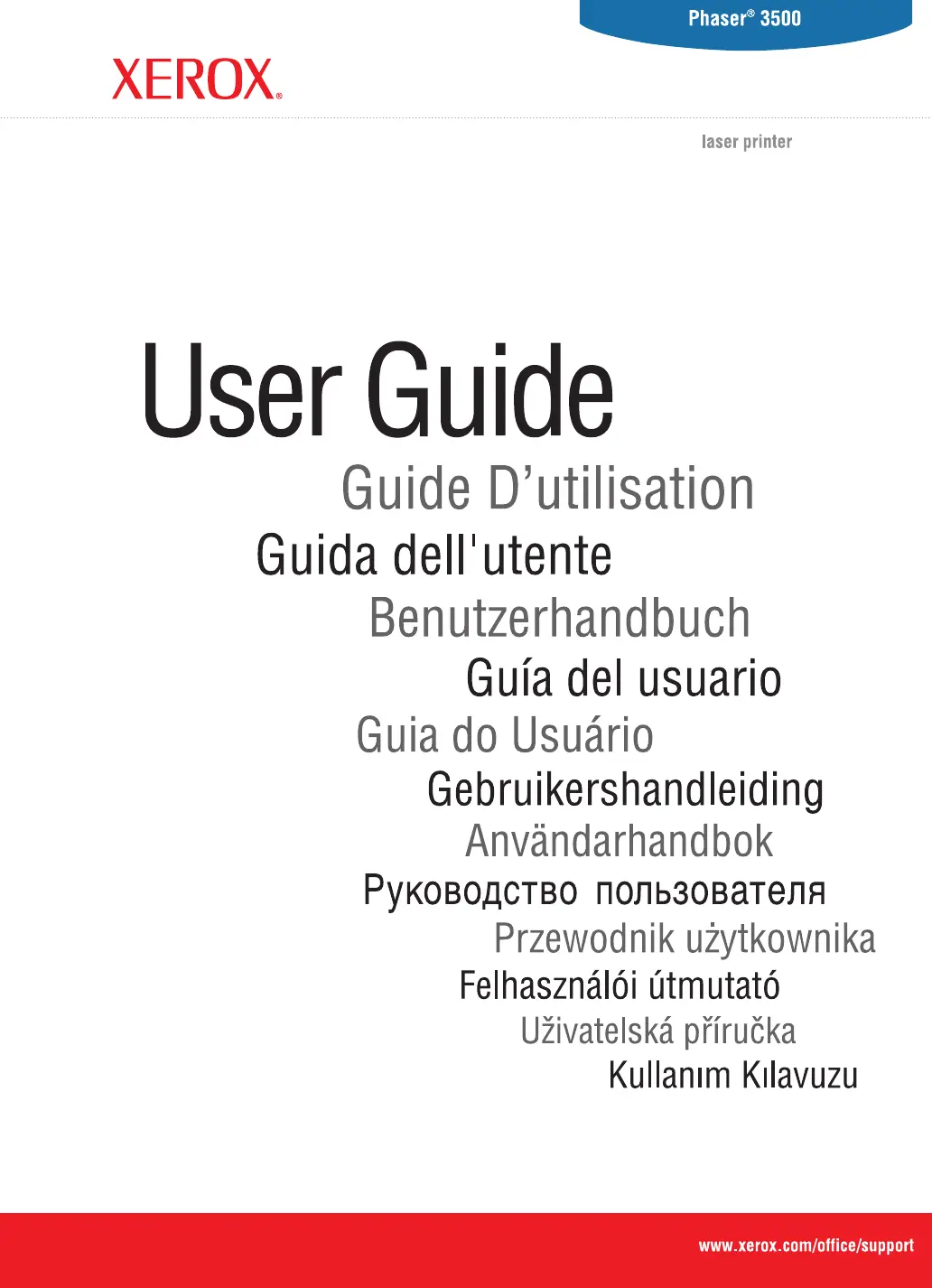 Phaser® 3500

XEROX®

laser printer

User Guide

Guide D’utilisation

Guida dell'utente

Benutzerhandbuch

Guía del usuario

Guia do Usuário

Gebruikershandleiding

Användarhandbok

Руководство пользователя

Przewodnik użytkownika

Felhasználói útmutató

Uživatelská příručka

Kullanım Kılavuzu

www.xerox.com/office/support